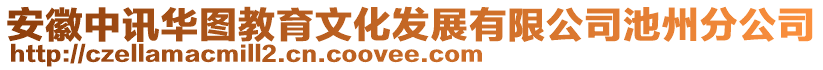 安徽中讯华图教育文化发展有限公司池州分公司
http://czellamacmill2.cn.coovee.com